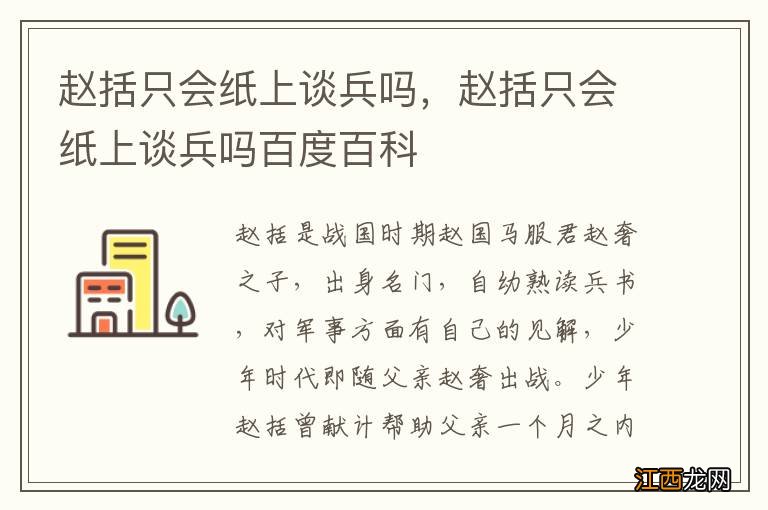 赵括只会纸上谈兵吗，赵括只会纸上谈兵吗百度百科

赵括是战国时期赵国马服君赵奢之子，出身名门，自幼熟读兵书，对军事方面有自己的见解，少年时代即随父亲赵奢出战。少年赵括曾献计帮助父亲一个月之内

江西龙网